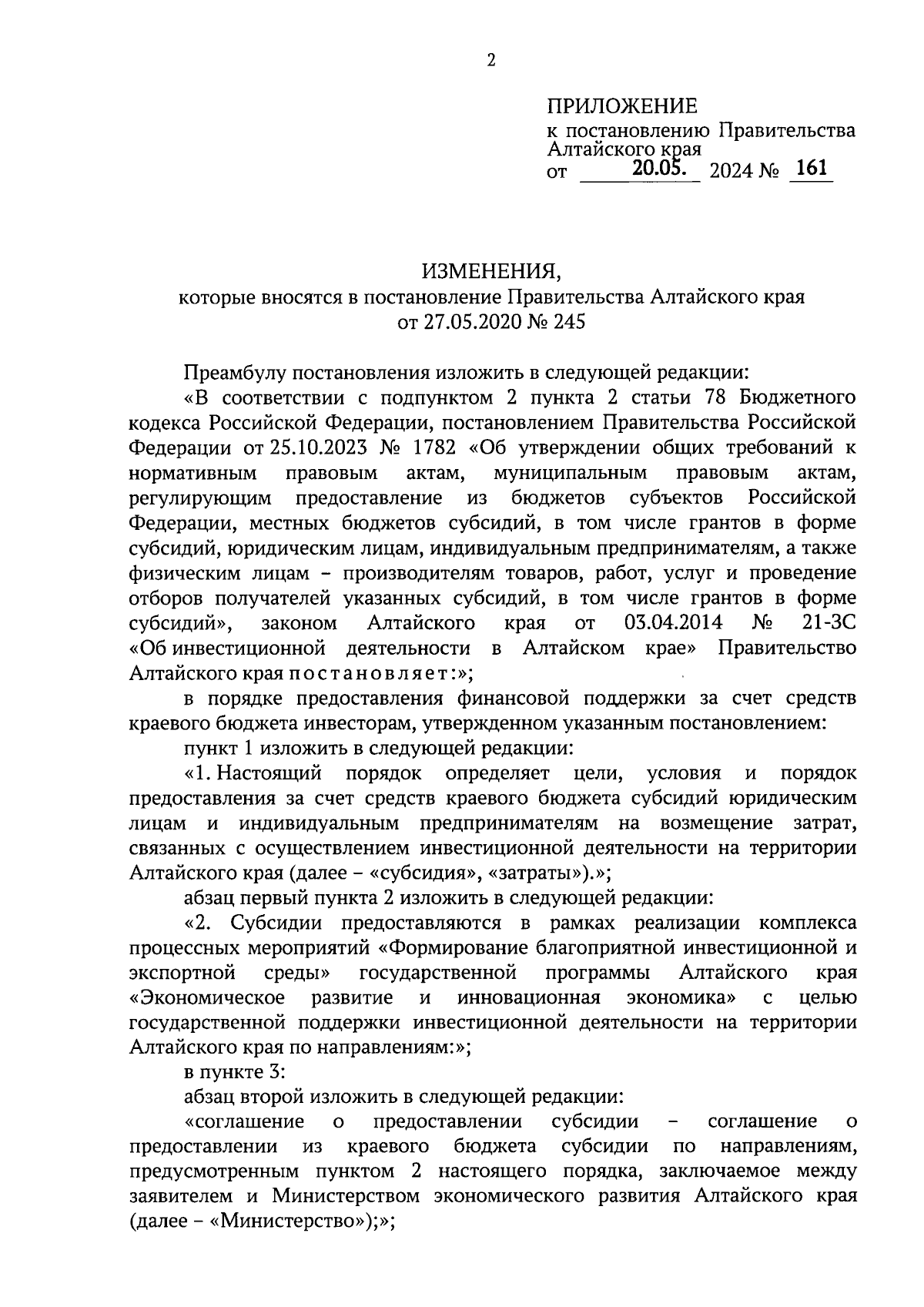 2

ПРИЛОЖЕНИЕ
к постановлению Правительства Алтайского края
от 20.05. 2024 № 161

ИЗМЕНЕНИЯ,
которые вносятся в постановление Правительства Алтайского края
от 27.05.2020 № 245

Преамбулу постановления изложить в следующей редакции:

«В соответствии с подпунктом 2 пункта 2 статьи 78 Бюджетного кодекса Российской Федерации, постановлением Правительства Российской Федерации от 25.10.2023 № 1782 «Об утверждении общих требований к нормативным правовым актам, муниципальным правовым актам, регулирующим предоставление из бюджетов субъектов Российской Федерации, местных бюджетов субсидий, в том числе грантов в форме субсидий, юридическим лицам, индивидуальным предпринимателям, а также физическим лицам – производителям товаров, работ, услуг и проведение отборов получателей указанных субсидий, в том числе грантов в форме субсидий», законом Алтайского края от 03.04.2014 № 21-ЗС «Об инвестиционной деятельности в Алтайском крае» Правительство Алтайского края постановляет:»;

в порядке предоставления финансовой поддержки за счет средств краевого бюджета инвесторам, утвержденном указанным постановлением:

пункт 1 изложить в следующей редакции:

«1. Настоящий порядок определяет цели, условия и порядок предоставления за счет средств краевого бюджета субсидий юридическим лицам и индивидуальным предпринимателям на возмещение затрат, связанных с осуществлением инвестиционной деятельности на территории Алтайского края (далее – «субсидия», «затраты»).»;

абзац первый пункта 2 изложить в следующей редакции:

«2. Субсидии предоставляются в рамках реализации комплекса процессных мероприятий «Формирование благоприятной инвестиционной и экспортной среды» государственной программы Алтайского края «Экономическое развитие и инновационная экономика» с целью государственной поддержки инвестиционной деятельности на территории Алтайского края по направлениям:»;

в пункте 3:

абзац второй изложить в следующей редакции:

«соглашение о предоставлении субсидии – соглашение о предоставлении из краевого бюджета субсидии по направлениям, предусмотренным пунктом 2 настоящего порядка, заключаемое между заявителем и Министерством экономического развития Алтайского края (далее – «Министерство»);»;